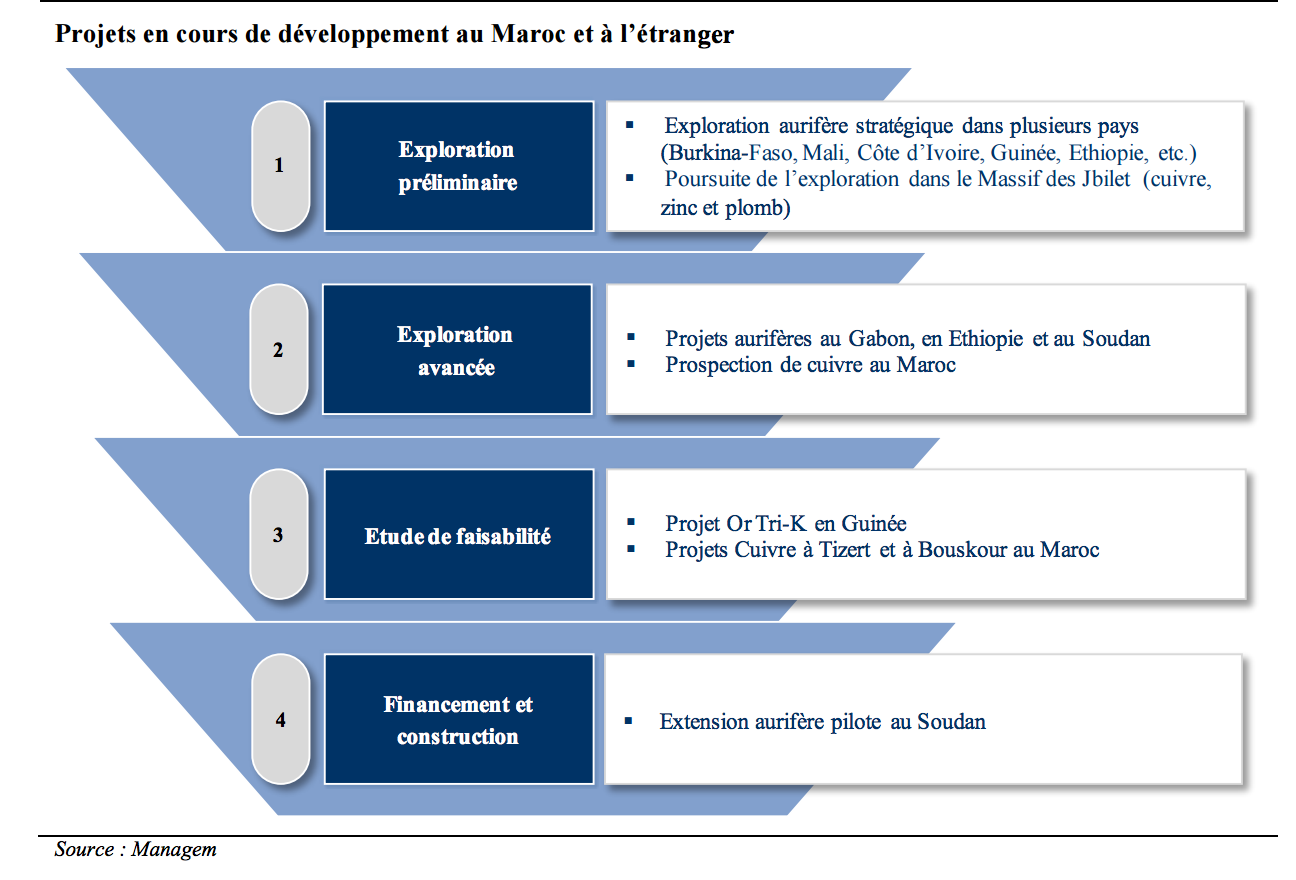 Projets en cours de développement au Maroc et à l'étranger

1

Exploration préliminaire

▪ Exploration aurifère stratégique dans plusieurs pays (Burkina-Faso, Mali, Côte d'Ivoire, Guinée, Ethiopie, etc.)
▪ Poursuite de l'exploration dans le Massif des Jbilet (cuivre, zinc et plomb)

2

Exploration avancée

▪ Projets aurifères au Gabon, en Ethiopie et au Soudan
▪ Prospection de cuivre au Maroc

3

Etude de faisabilité

▪ Projet Or Tri-K en Guinée
▪ Projets Cuivre à Tizert et à Bouskour au Maroc

4

Financement et construction

▪ Extension aurifère pilote au Soudan

Source : Managem